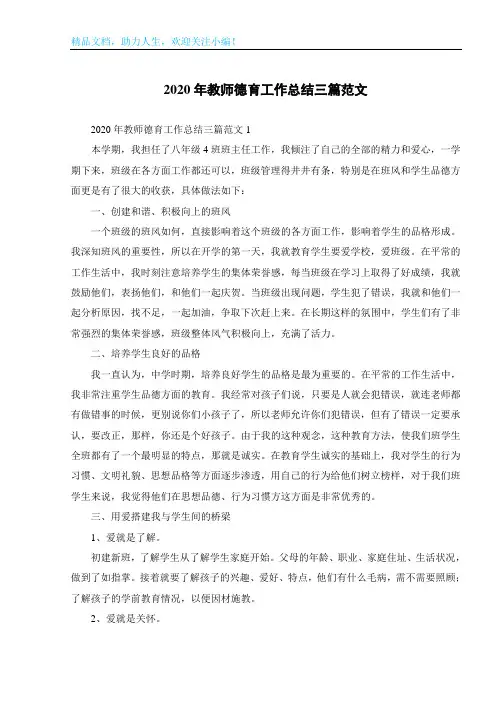 精品文档，助力人生，欢迎关注小编！

2020年教师德育工作总结三篇范文

2020年教师德育工作总结三篇范文1

本学期，我担任了八年级4班班主任工作，我倾注了自己的全部的精力和爱心，一学期下来，班级在各方面工作都还可以，班级管理得井井有条，特别是在班风和学生品德方面更是有了很大的收获，具体做法如下：

一、创建和谐、积极向上的班风

一个班级的班风如何，直接影响着这个班级的各方面工作，影响着学生的品格形成。我深知班风的重要性，所以在开学的第一天，我就教育学生要爱学校，爱班级。在平常的工作生活中，我时刻注意培养学生的集体荣誉感，每当班级在学习上取得了好成绩，我就鼓励他们，表扬他们，和他们一起庆贺。当班级出现问题，学生犯了错误，我就和他们一起分析原因，找不足，一起加油，争取下次赶上来。在长期这样的氛围中，学生们有了非常强烈的集体荣誉感，班级整体风气积极向上，充满了活力。

二、培养学生良好的品格

我一直认为，中学时期，培养良好学生的品格是最为重要的。在平常的工作生活中，我非常注重学生品德方面的教育。我经常对孩子们说，只要是人就会犯错误，就连老师都有做错事的时候，更别说你们小孩子了，所以老师允许你们犯错误，但有了错误一定要承认，要改正，那样，你还是个好孩子。由于我的这种观念，这种教育方法，使我们班学生全班都有了一个最明显的特点，那就是诚实。在教育学生诚实的基础上，我对学生的行为习惯、文明礼貌、思想品格等方面逐步渗透，用自己的行为给他们树立榜样，对于我们班学生来说，我觉得他们在思想品德、行为习惯方这方面是非常优秀的。

三、用爱搭建我与学生间的桥梁

1、爱就是了解。

初建新班，了解学生从了解学生家庭开始。父母的年龄、职业、家庭住址、生活状况，做到了如指掌。接着就要了解孩子的兴趣、爱好、特点，他们有什么毛病，需不需要照顾；了解孩子的学前教育情况，以便因材施教。

2、爱就是关怀。